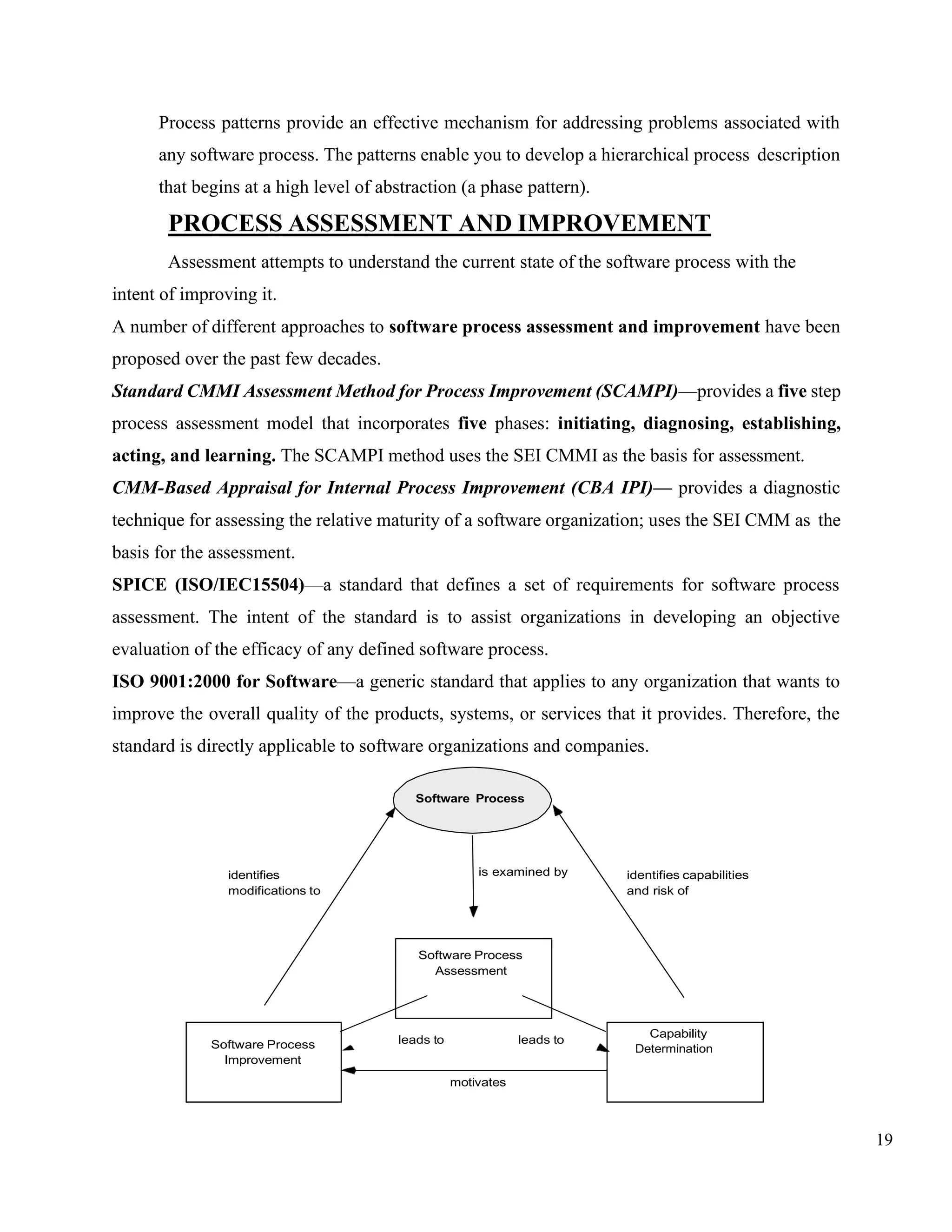 Process patterns provide an effective mechanism for addressing problems associated with any software process. The patterns enable you to develop a hierarchical process description that begins at a high level of abstraction (a phase pattern).

PROCESS ASSESSMENT AND IMPROVEMENT

Assessment attempts to understand the current state of the software process with the intent of improving it.

A number of different approaches to software process assessment and improvement have been proposed over the past few decades.

Standard CMMI Assessment Method for Process Improvement (SCAMPI)—provides a five step process assessment model that incorporates five phases: initiating, diagnosing, establishing, acting, and learning. The SCAMPI method uses the SEI CMMI as the basis for assessment.

CMM-Based Appraisal for Internal Process Improvement (CBA IPI)— provides a diagnostic technique for assessing the relative maturity of a software organization; uses the SEI CMM as the basis for the assessment.

SPICE (ISO/IEC15504)—a standard that defines a set of requirements for software process assessment. The intent of the standard is to assist organizations in developing an objective evaluation of the efficacy of any defined software process.

ISO 9001:2000 for Software—a generic standard that applies to any organization that wants to improve the overall quality of the products, systems, or services that it provides. Therefore, the standard is directly applicable to software organizations and companies.

Software Process

identifies modifications to

is examined by

identifies capabilities and risk of

Software Process Assessment

Software Process Improvement

leads to

leads to

Capability Determination

motivates

19